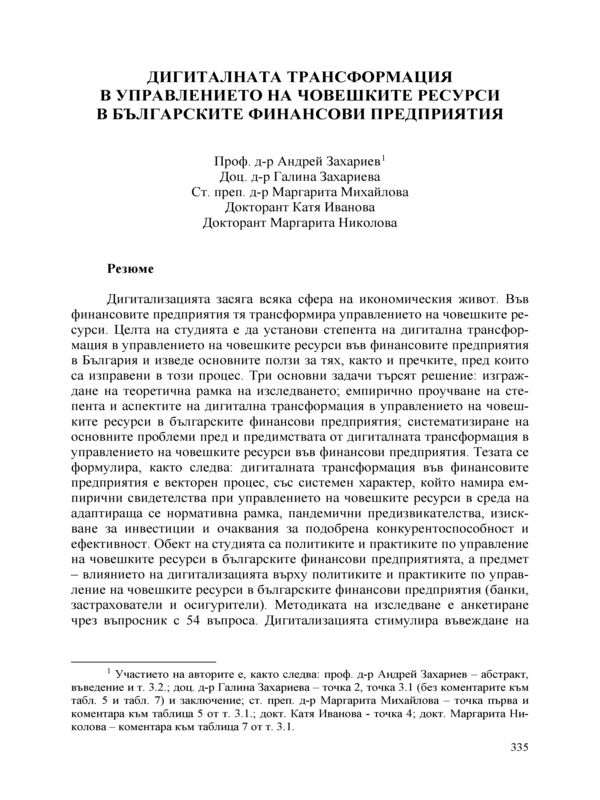 ДИГИТАЛНАТА ТРАНСФОРМАЦИЯ
В УПРАВЛЕНИЕТО НА ЧОВЕШКИТЕ РЕСУРСИ
В БЪЛГАРСКИТЕ ФИНАНСОВИ ПРЕДПРИЯТИЯ

Проф. д-р Андрей Захариев$^1$
Доц. д-р Галина Захариева
Ст. преп. д-р Маргарита Михайлова
Докторант Катя Иванова
Докторант Маргарита Николова

Резюме

Дигитализацията засяга всяка сфера на икономическия живот. Във финансовите предприятия тя трансформира управлението на човешките ресурси. Целта на студията е да установи степента на дигитална трансформация в управлението на човешките ресурси във финансовите предприятия в България и изведе основните ползи за тях, както и пречките, пред които са изправени в този процес. Три основни задачи търсят решение: изграждане на теоретична рамка на изследването; емпирично проучване на степента и аспектите на дигитална трансформация в управлението на човешките ресурси в българските финансови предприятия; систематизиране на основните проблеми пред и предимствата от дигиталната трансформация в управлението на човешките ресурси във финансови предприятия. Тезата се формулира, както следва: дигиталната трансформация във финансовите предприятия е векторен процес, със системен характер, който намира емпирични свидетелства при управлението на човешките ресурси в среда на адаптираща се нормативна рамка, пандемични предизвикателства, изискване за инвестиции и очаквания за подобрена конкурентоспособност и ефективност. Обект на студията са политиките и практиките по управление на човешките ресурси в българските финансови предприятията, а предмет – влиянието на дигитализацията върху политиките и практиките по управление на човешките ресурси в българските финансови предприятия (банки, застрахователи и осигурители). Методиката на изследване е анкетиране чрез въпросник с 54 въпроса. Дигитализацията стимулира въвеждане на

$^1$ Участието на авторите е, както следва: проф. д-р Андрей Захариев – абстракт, въведение и т. 3.2.; доц. д-р Галина Захариева – точка 2, точка 3.1 (без коментарите към табл. 5 и табл. 7) и заключение; ст. преп. д-р Маргарита Михайлова – точка първа и коментара към таблица 5 от т. 3.1.; докт. Катя Иванова - точка 4; докт. Маргарита Николова – коментара към таблица 7 от т. 3.1.

335